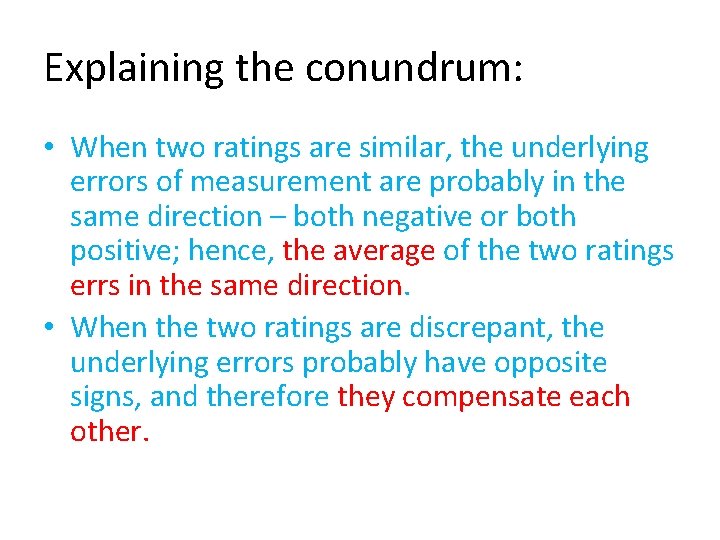 Explaining the conundrum:

• When two ratings are similar, the underlying errors of measurement are probably in the same direction – both negative or both positive; hence, the average of the two ratings errs in the same direction.
• When the two ratings are discrepant, the underlying errors probably have opposite signs, and therefore they compensate each other.